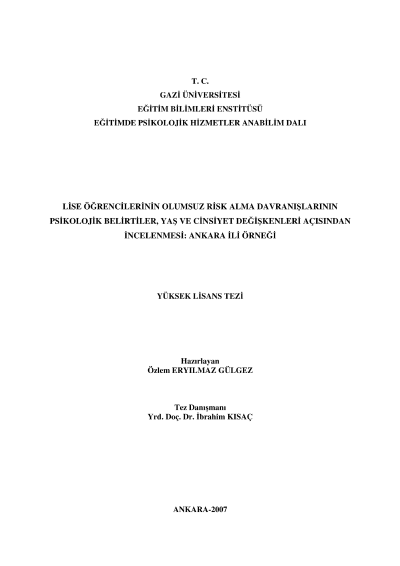 T. C.
GAZİ ÜNİVERSİTESİ
EĞİTİM BİLİMLERİ ENSTİTÜSÜ
EĞİTİMDE PSİKOLOJİK HİZMETLER ANABİLİM DALI

LİSE ÖĞRENCİLERİNİN OLUMSUZ RİSK ALMA DAVRANIŞLARININ PSİKOLOJİK BELİRTİLER, YAŞ VE CİNSİYET DEĞİŞKENLERİ AÇISINDAN İNCELENMESİ: ANKARA İLİ ÖRNEĞİ

YÜKSEK LİSANS TEZİ

Hazırlayan
Özlem ERYILMAZ GÜLGEZ

Tez Danışmanı
Yrd. Doç. Dr. İbrahim KISAÇ

ANKARA-2007